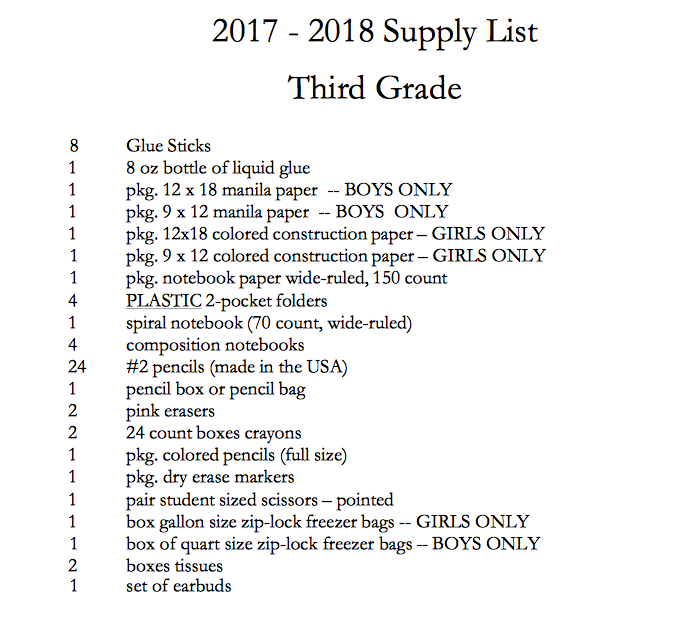 2017 - 2018 Supply List

Third Grade

8 Glue Sticks
1 8 oz bottle of liquid glue
1 pkg. 12 x 18 manila paper -- BOYS ONLY
1 pkg. 9 x 12 manila paper -- BOYS ONLY
1 pkg. 12x18 colored construction paper – GIRLS ONLY
1 pkg. 9 x 12 colored construction paper – GIRLS ONLY
1 pkg. notebook paper wide-ruled, 150 count
4 PLASTIC 2-pocket folders
1 spiral notebook (70 count, wide-ruled)
4 composition notebooks
24 #2 pencils (made in the USA)
1 pencil box or pencil bag
2 pink erasers
2 24 count boxes crayons
1 pkg. colored pencils (full size)
1 pkg. dry erase markers
1 pair student sized scissors – pointed
1 box gallon size zip-lock freezer bags -- GIRLS ONLY
1 box of quart size zip-lock freezer bags -- BOYS ONLY
2 boxes tissues
1 set of earbuds